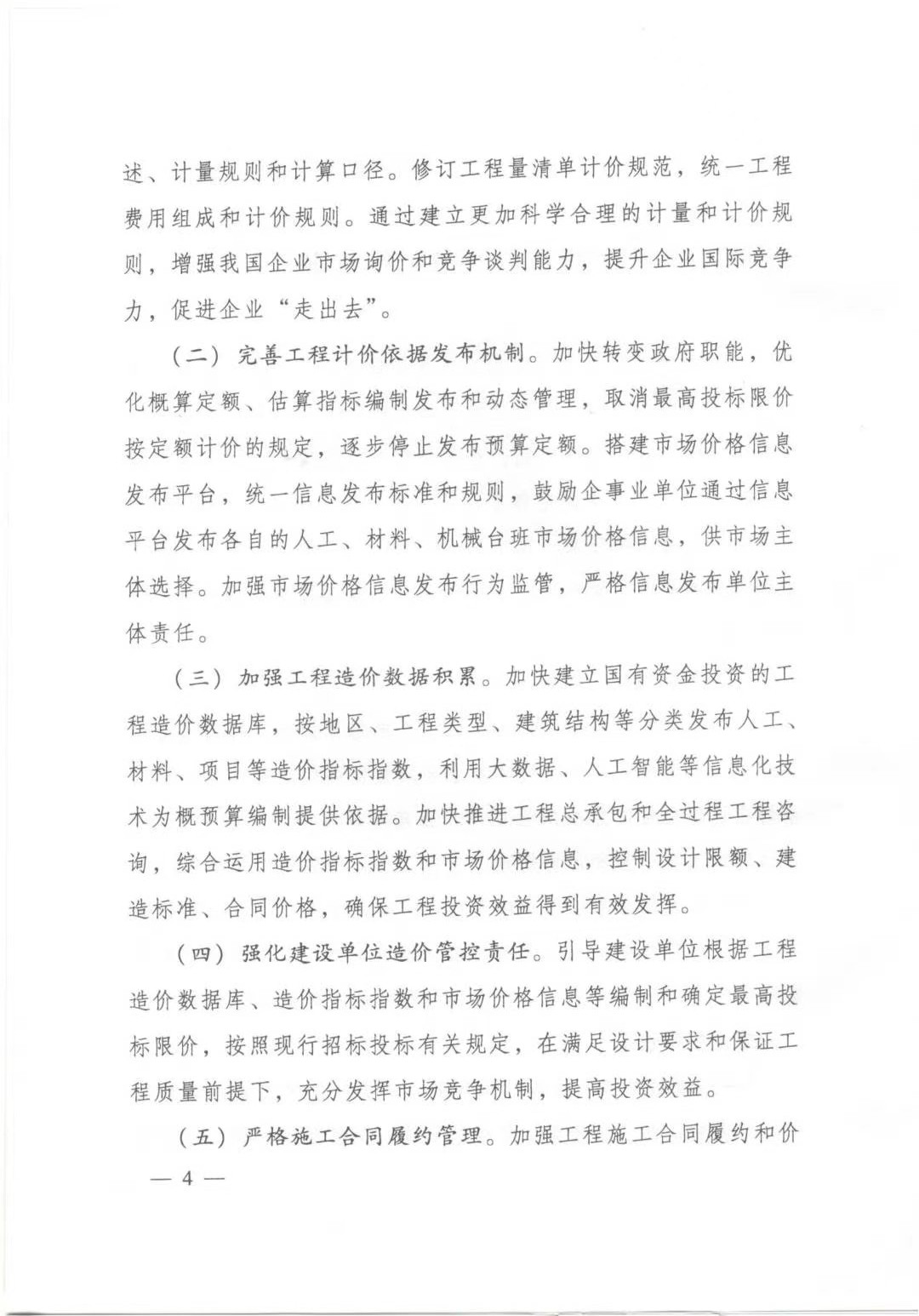 述、计量规则和计算口径。修订工程量清单计价规范，统一工程费用组成和计价规则。通过建立更加科学合理的计量和计价规则，增强我国企业市场询价和竞争谈判能力，提升企业国际竞争力，促进企业“走出去”。

（二）完善工程计价依据发布机制。加快转变政府职能，优化概算定额、估算指标编制发布和动态管理，取消最高投标限价按定额计价的规定，逐步停止发布预算定额。搭建市场价格信息发布平台，统一信息发布标准和规则，鼓励企事业单位通过信息平台发布各自的人工、材料、机械台班市场价格信息，供市场主体选择。加强市场价格信息发布行为监管，严格信息发布单位主体责任。

（三）加强工程造价数据积累。加快建立国有资金投资的工程造价数据库，按地区、工程类型、建筑结构等分类发布人工、材料、项目等造价指标指数，利用大数据、人工智能等信息化技术为概预算编制提供依据。加快推进工程总承包和全过程工程咨询，综合运用造价指标指数和市场价格信息，控制设计限额、建造标准、合同价格，确保工程投资效益得到有效发挥。

（四）强化建设单位造价管控责任。引导建设单位根据工程造价数据库、造价指标指数和市场价格信息等编制和确定最高投标限价，按照现行招标投标有关规定，在满足设计要求和保证工程质量前提下，充分发挥市场竞争机制，提高投资效益。

（五）严格施工合同履约管理。加强工程施工合同履约和价

— 4 —